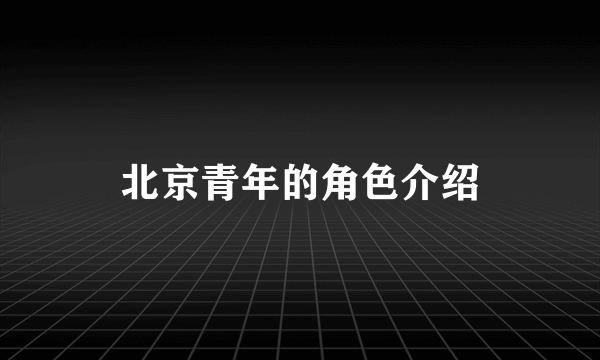 北京青年的角色介绍